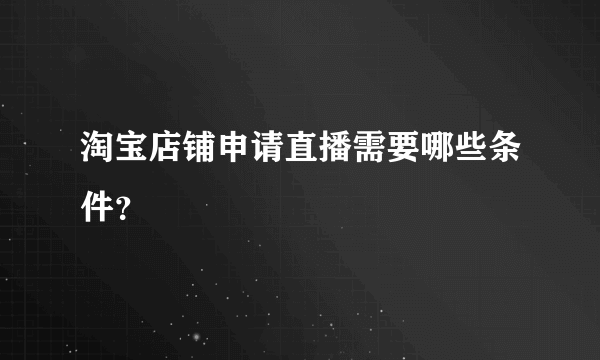 淘宝店铺申请直播需要哪些条件?